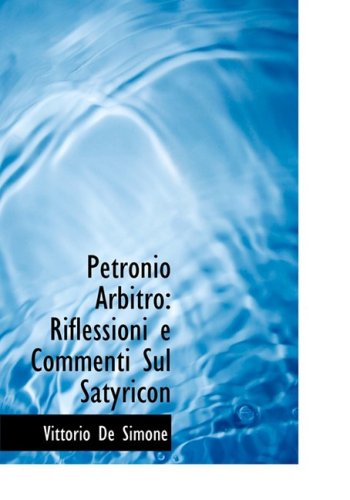 Petronio Arbitro: Riflessioni e Commenti Sul Satyricon

Vittorio De Simone